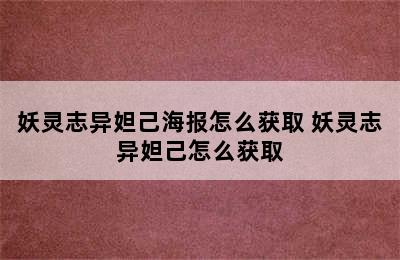 妖灵志异妲己海报怎么获取 妖灵志异妲己怎么获取